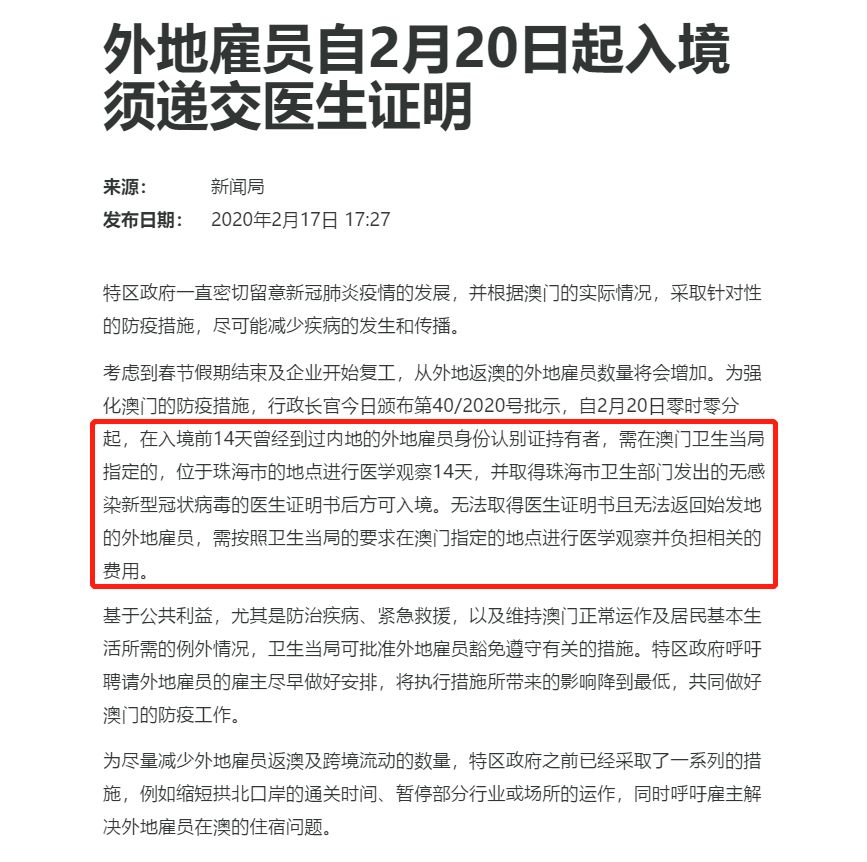 外地雇员自2月20日起入境须递交医生证明

来源： 新闻局
发布日期： 2020年2月17日 17:27

特区政府一直密切留意新冠肺炎疫情的发展，并根据澳门的实际情况，采取针对性的防疫措施，尽可能减少疾病的发生和传播。

考虑到春节假期结束及企业开始复工，从外地返澳的外地雇员数量将会增加。为强化澳门的防疫措施，行政长官今日颁布第40/2020号批示，自2月20日零时零分起，在入境前14天曾经到过内地的外地雇员身份认别证持有者，需在澳门卫生当局指定的，位于珠海市的地点进行医学观察14天，并取得珠海市卫生部门发出的无感染新型冠状病毒的医生证明书后方可入境。无法取得医生证明书且无法返回始发地的外地雇员，需按照卫生当局的要求在澳门指定的地点进行医学观察并负担相关的费用。

基于公共利益，尤其是防治疾病、紧急救援，以及维持澳门正常运作及居民基本生活所需的例外情况，卫生当局可批准外地雇员豁免遵守有关的措施。特区政府呼吁聘请外地雇员的雇主尽早做好安排，将执行措施所带来的影响降到最低，共同做好澳门的防疫工作。

为尽量减少外地雇员返澳及跨境流动的数量，特区政府之前已经采取了一系列的措施，例如缩短拱北口岸的通关时间、暂停部分行业或场所的运作，同时呼吁雇主解决外地雇员在澳的住宿问题。